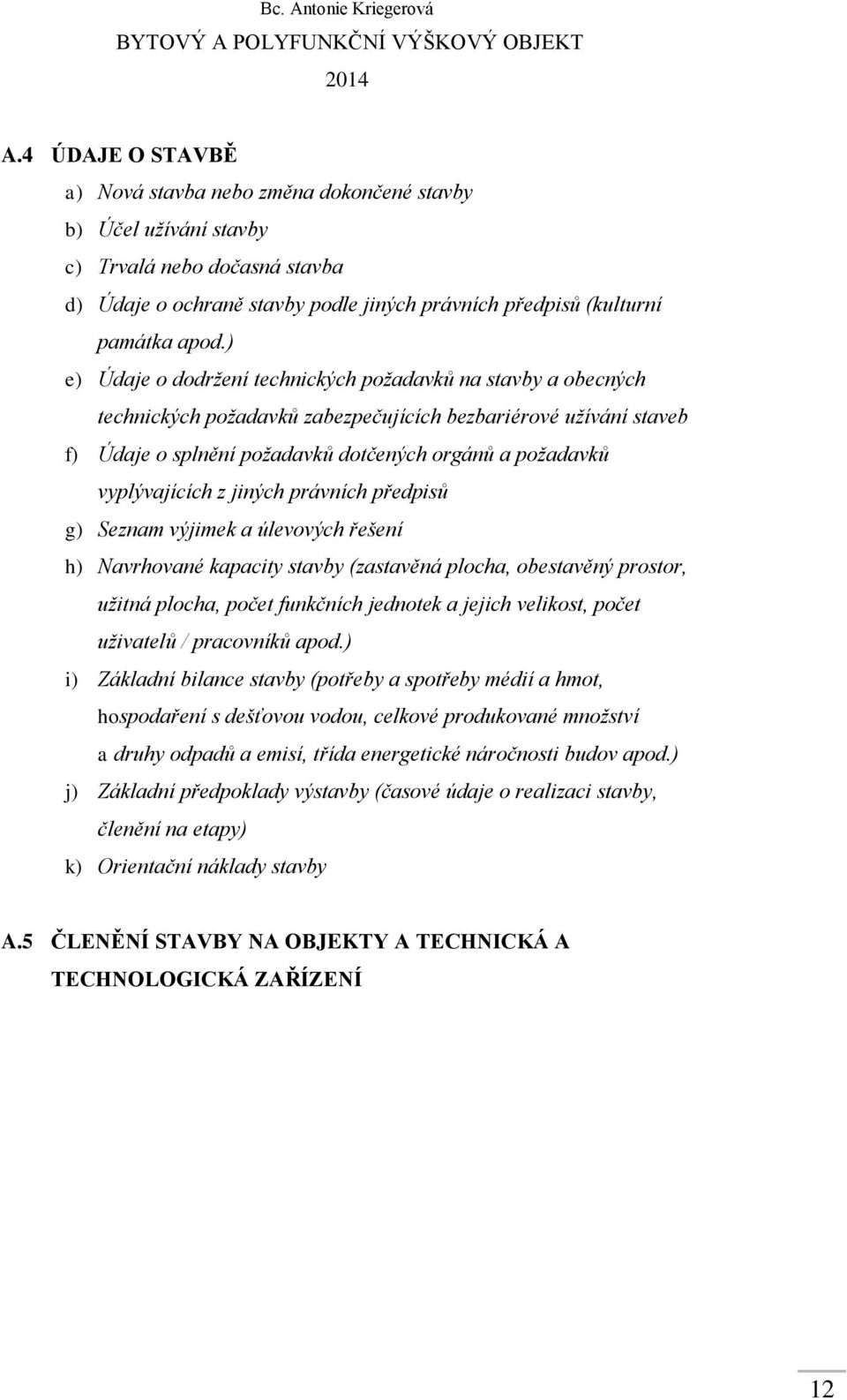 Bc. Antonie Kriegerová
BYTOVÝ A POLYFUNKČNÍ VÝŠKOVÝ OBJEKT
2014

A.4 ÚDAJE O STAVBĚ

a) Nová stavba nebo změna dokončené stavby
b) Účel užívání stavby
c) Trvalá nebo dočasná stavba
d) Údaje o ochraně stavby podle jiných právních předpisů (kulturní památka apod.)
e) Údaje o dodržení technických požadavků na stavby a obecných technických požadavků zabezpečujících bezbariérové užívání staveb
f) Údaje o splnění požadavků dotčených orgánů a požadavků vyplývajících z jiných právních předpisů
g) Seznam výjimek a úlevových řešení
h) Navrhované kapacity stavby (zastavěná plocha, obestavěný prostor, užitná plocha, počet funkčních jednotek a jejich velikost, počet uživatelů / pracovníků apod.)
i) Základní bilance stavby (potřeby a spotřeby médií a hmot, hospodaření s dešťovou vodou, celkové produkované množství a druhy odpadů a emisí, třída energetické náročnosti budov apod.)
j) Základní předpoklady výstavby (časové údaje o realizaci stavby, členění na etapy)
k) Orientační náklady stavby

A.5 ČLENĚNÍ STAVBY NA OBJEKTY A TECHNICKÁ A TECHNOLOGICKÁ ZAŘÍZENÍ

12